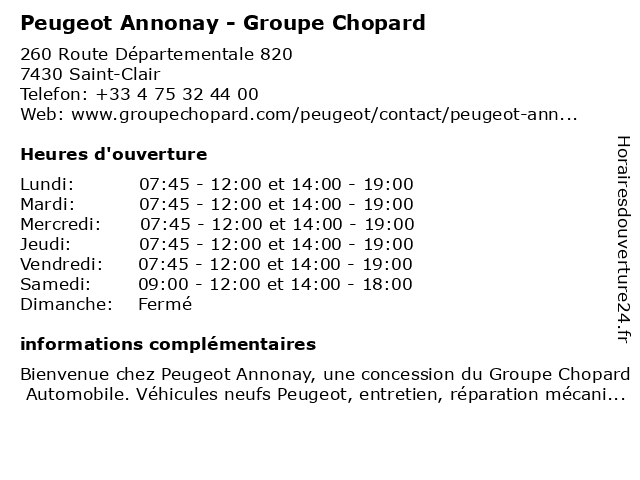 Peugeot Annonay - Groupe Chopard

260 Route Départementale 820
7430 Saint-Clair
Telefon: +33 4 75 32 44 00
Web: www.groupechopard.com/peugeot/contact/peugeot-ann...

Heures d'ouverture

| Lundi: | 07:45 - 12:00 et 14:00 - 19:00 |
|---|---|
| Mardi: | 07:45 - 12:00 et 14:00 - 19:00 |
| Mercredi: | 07:45 - 12:00 et 14:00 - 19:00 |
| Jeudi: | 07:45 - 12:00 et 14:00 - 19:00 |
| Vendredi: | 07:45 - 12:00 et 14:00 - 19:00 |
| Samedi: | 09:00 - 12:00 et 14:00 - 18:00 |
| Dimanche: | Fermé |

informations complémentaires

Bienvenue chez Peugeot Annonay, une concession du Groupe Chopard Automobile. Véhicules neufs Peugeot, entretien, réparation mécani...

Horairesdouverture24.fr